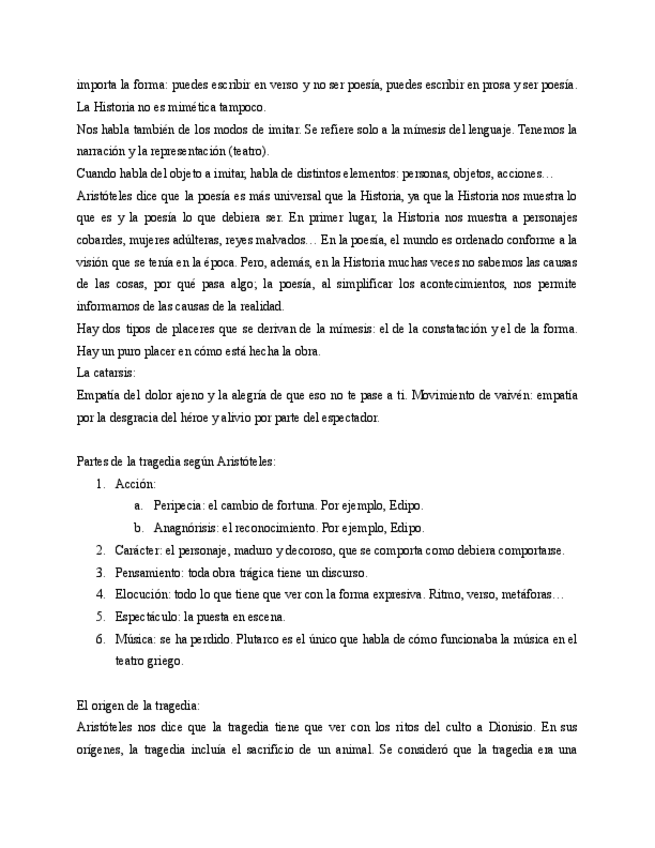 importa la forma: puedes escribir en verso y no ser poesía, puedes escribir en prosa y ser poesía. La Historia no es mimética tampoco.
Nos habla también de los modos de imitar. Se refiere solo a la mímesis del lenguaje. Tenemos la narración y la representación (teatro).
Cuando habla del objeto a imitar, habla de distintos elementos: personas, objetos, acciones…
Aristóteles dice que la poesía es más universal que la Historia, ya que la Historia nos muestra lo que es y la poesía lo que debiera ser. En primer lugar, la Historia nos muestra a personajes cobardes, mujeres adúlteras, reyes malvados… En la poesía, el mundo es ordenado conforme a la visión que se tenía en la época. Pero, además, en la Historia muchas veces no sabemos las causas de las cosas, por qué pasa algo; la poesía, al simplificar los acontecimientos, nos permite informarnos de las causas de la realidad.
Hay dos tipos de placeres que se derivan de la mímesis: el de la constatación y el de la forma. Hay un puro placer en cómo está hecha la obra.
La catarsis:
Empatía del dolor ajeno y la alegría de que eso no te pase a ti. Movimiento de vaivén: empatía por la desgracia del héroe y alivio por parte del espectador.

Partes de la tragedia según Aristóteles:
1. Acción:
a. Peripecia: el cambio de fortuna. Por ejemplo, Edipo.
b. Anagnórisis: el reconocimiento. Por ejemplo, Edipo.
2. Carácter: el personaje, maduro y decoroso, que se comporta como debiera comportarse.
3. Pensamiento: toda obra trágica tiene un discurso.
4. Elocución: todo lo que tiene que ver con la forma expresiva. Ritmo, verso, metáforas…
5. Espectáculo: la puesta en escena.
6. Música: se ha perdido. Plutarco es el único que habla de cómo funcionaba la música en el teatro griego.

El origen de la tragedia:
Aristóteles nos dice que la tragedia tiene que ver con los ritos del culto a Dionisio. En sus orígenes, la tragedia incluía el sacrificio de un animal. Se consideró que la tragedia era una